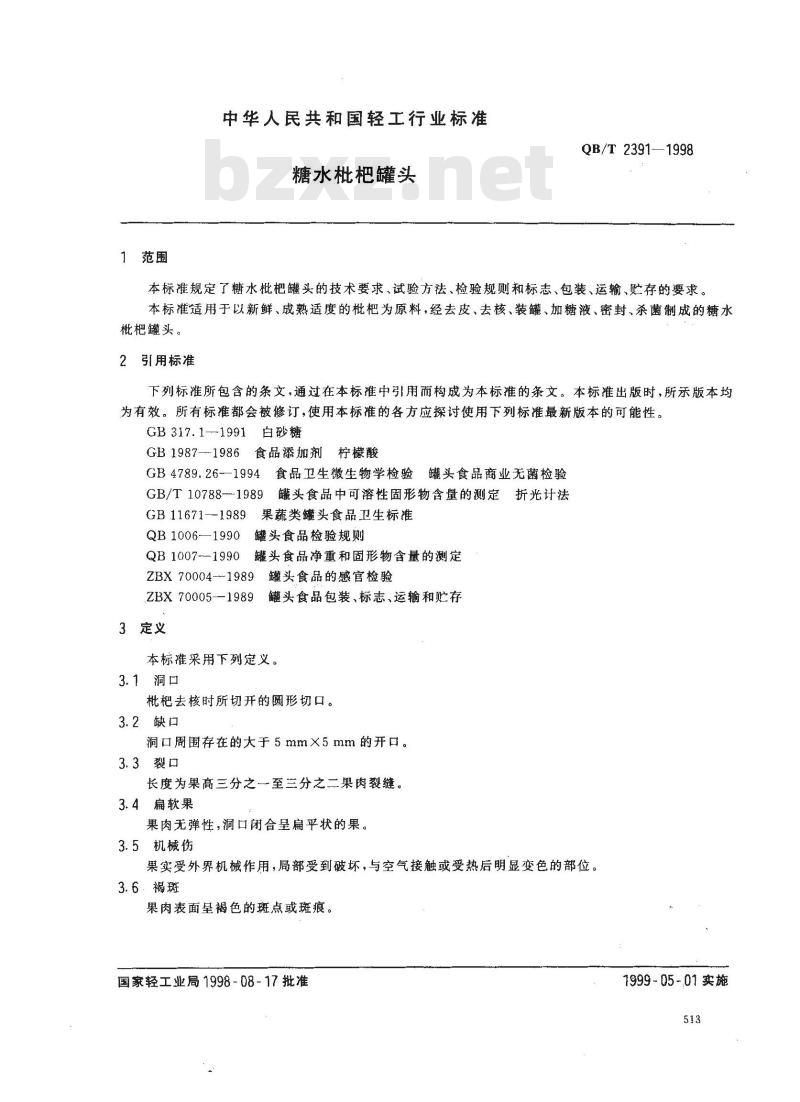 中华人民共和国轻工行业标准

QB/T 2391—1998

bzxz.net

糖水枇杷罐头

1 范围

本标准规定了糖水枇杷罐头的技术要求、试验方法、检验规则和标志、包装、运输、贮存的要求。

本标准适用于以新鲜、成熟适度的枇杷为原料，经去皮、去核、装罐、加糖液、密封、杀菌制成的糖水枇杷罐头。

2 引用标准

下列标准所包含的条文，通过在本标准中引用而构成为本标准的条文。本标准出版时，所示版本均为有效。所有标准都会被修订，使用本标准的各方应探讨使用下列标准最新版本的可能性。

GB 317.1—1991 白砂糖

GB 1987—1986 食品添加剂 柠檬酸

GB 4789.26—1994 食品卫生微生物学检验 罐头食品商业无菌检验

GB/T 10788—1989 罐头食品中可溶性固形物含量的测定 折光计法

GB 11671—1989 果蔬类罐头食品卫生标准

QB 1006—1990 罐头食品检验规则

QB 1007—1990 罐头食品净重和固形物含量的测定

ZBX 70004—1989 罐头食品的感官检验

ZBX 70005—1989 罐头食品包装、标志、运输和贮存

3 定义

本标准采用下列定义。

3.1 洞口

枇杷去核时所切开的圆形切口。

3.2 缺口

洞口周围存在的大于 5 mm×5 mm 的开口。

3.3 裂口

长度为果高三分之一至三分之二果肉裂缝。

3.4 扁软果

果肉无弹性，洞口闭合呈扁平状的果。

3.5 机械伤

果实受外界机械作用，局部受到破坏，与空气接触或受热后明显变色的部位。

3.6 褐斑

果肉表面呈褐色的斑点或斑痕。

国家轻工业局 1998-08-17 批准

1999-05-01 实施

513